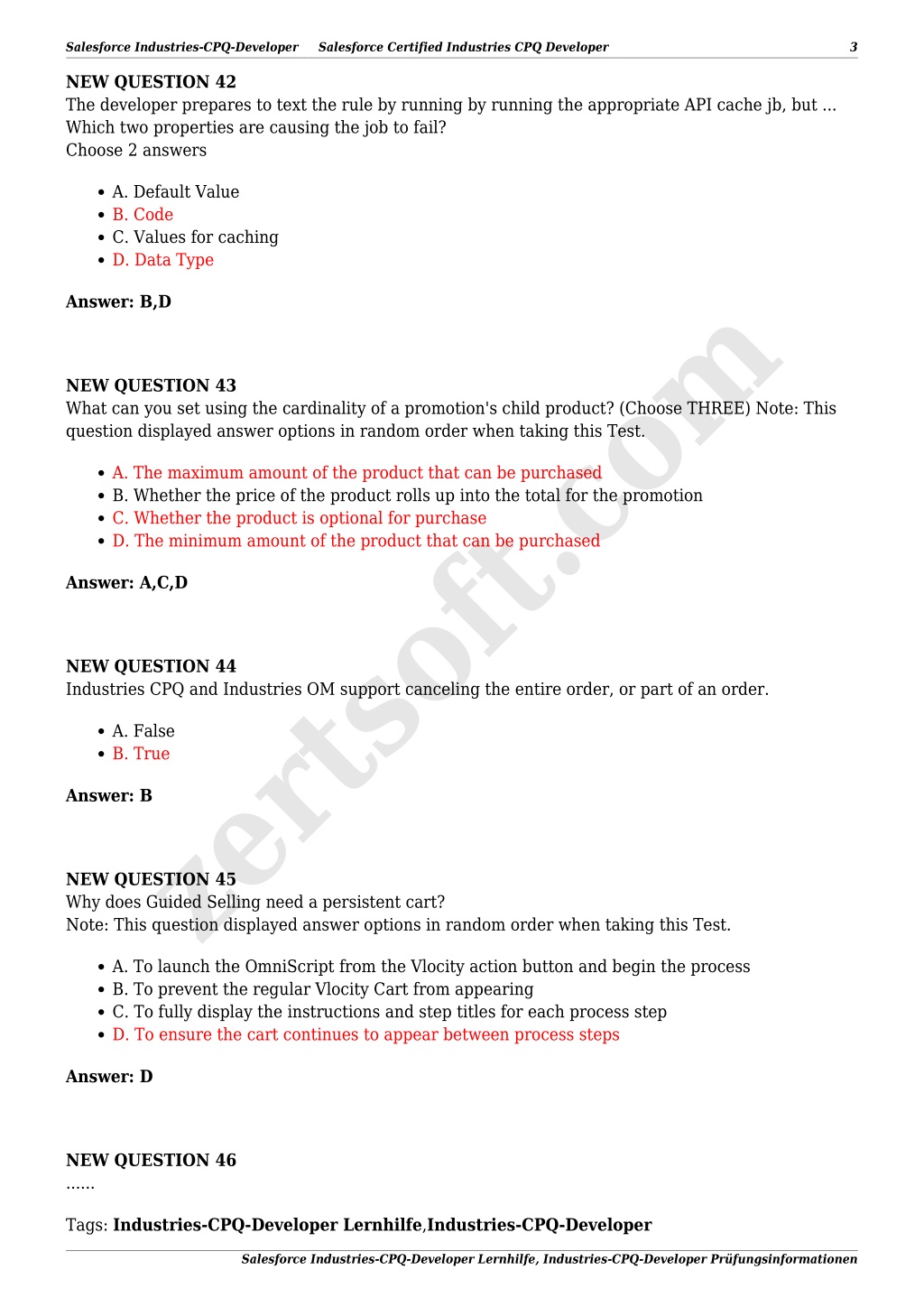 Salesforce Industries-CPQ-Developer Salesforce Certified Industries CPQ Developer 3

NEW QUESTION 42
The developer prepares to text the rule by running by running the appropriate API cache jb, but ...
Which two properties are causing the job to fail?
Choose 2 answers

- A. Default Value
- B. Code
- C. Values for caching
- D. Data Type

Answer: B,D

NEW QUESTION 43
What can you set using the cardinality of a promotion's child product? (Choose THREE) Note: This question displayed answer options in random order when taking this Test.

- A. The maximum amount of the product that can be purchased
- B. Whether the price of the product rolls up into the total for the promotion
- C. Whether the product is optional for purchase
- D. The minimum amount of the product that can be purchased

Answer: A,C,D

NEW QUESTION 44
Industries CPQ and Industries OM support canceling the entire order, or part of an order.

- A. False
- B. True

Answer: B

NEW QUESTION 45
Why does Guided Selling need a persistent cart?
Note: This question displayed answer options in random order when taking this Test.

- A. To launch the OmniScript from the Vlocity action button and begin the process
- B. To prevent the regular Vlocity Cart from appearing
- C. To fully display the instructions and step titles for each process step
- D. To ensure the cart continues to appear between process steps

Answer: D

NEW QUESTION 46
......

Tags: Industries-CPQ-Developer Lernhilfe,Industries-CPQ-Developer

Salesforce Industries-CPQ-Developer Lernhilfe, Industries-CPQ-Developer Prüfungsinformationen

zertsoft.com